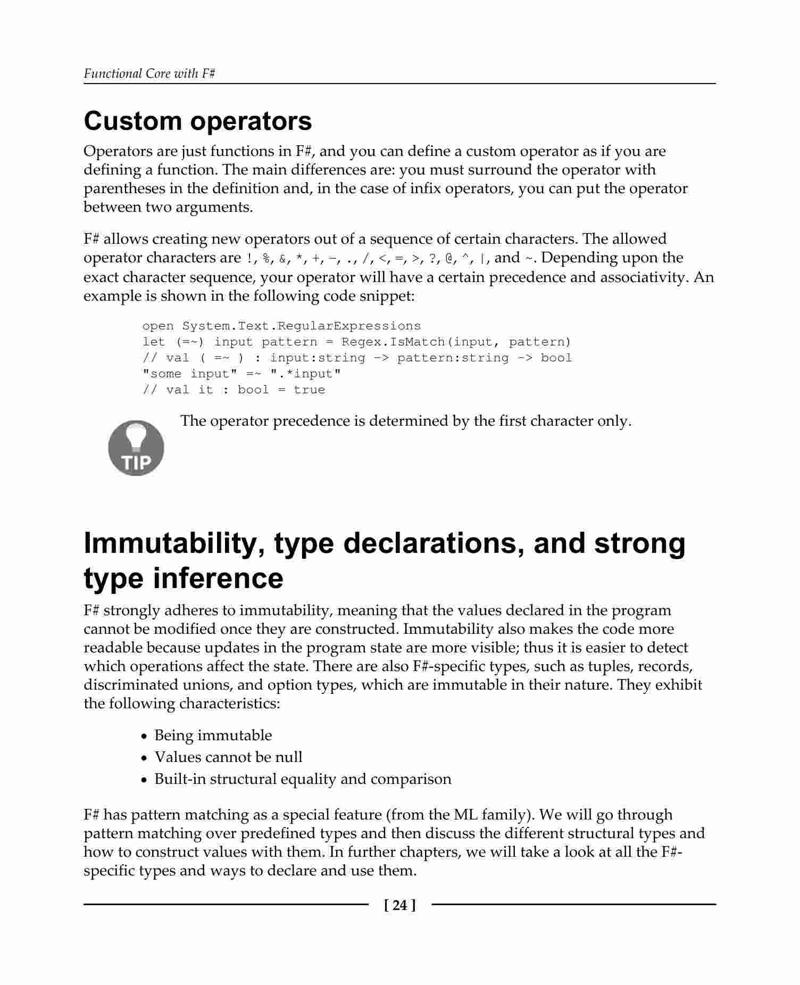 Functional Core with F#

Custom operators

Operators are just functions in F#, and you can define a custom operator as if you are defining a function. The main differences are: you must surround the operator with parentheses in the definition and, in the case of infix operators, you can put the operator between two arguments.

F# allows creating new operators out of a sequence of certain characters. The allowed operator characters are !, %, &, *, +, -, ., /, <, =, >, ?, @, ^, |, and ~. Depending upon the exact character sequence, your operator will have a certain precedence and associativity. An example is shown in the following code snippet:

open System.Text.RegularExpressions
let (=~) input pattern = Regex.IsMatch(input, pattern)
// val ( =~ ) : input:string -> pattern:string -> bool
"some input" =~ ".*input"
// val it : bool = true

TIP

The operator precedence is determined by the first character only.

Immutability, type declarations, and strong type inference

F# strongly adheres to immutability, meaning that the values declared in the program cannot be modified once they are constructed. Immutability also makes the code more readable because updates in the program state are more visible; thus it is easier to detect which operations affect the state. There are also F#-specific types, such as tuples, records, discriminated unions, and option types, which are immutable in their nature. They exhibit the following characteristics:

• Being immutable
• Values cannot be null
• Built-in structural equality and comparison

F# has pattern matching as a special feature (from the ML family). We will go through pattern matching over predefined types and then discuss the different structural types and how to construct values with them. In further chapters, we will take a look at all the F#-specific types and ways to declare and use them.

[ 24 ]